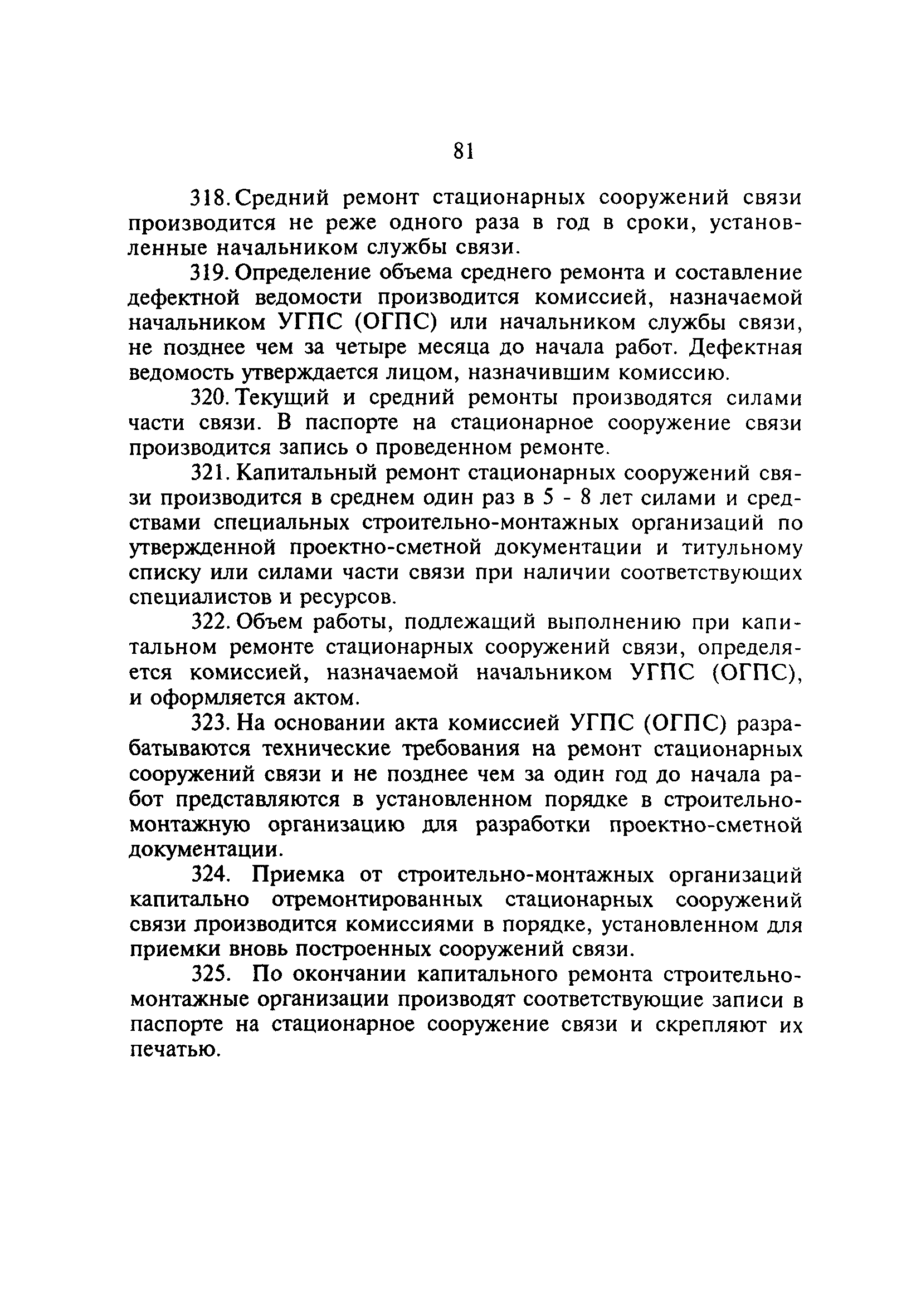 81

318. Средний ремонт стационарных сооружений связи производится не реже одного раза в год в сроки, установленные начальником службы связи.

319. Определение объема среднего ремонта и составление дефектной ведомости производится комиссией, назначаемой начальником УГПС (ОГПС) или начальником службы связи, не позднее чем за четыре месяца до начала работ. Дефектная ведомость утверждается лицом, назначившим комиссию.

320. Текущий и средний ремонты производятся силами части связи. В паспорте на стационарное сооружение связи производится запись о проведенном ремонте.

321. Капитальный ремонт стационарных сооружений связи производится в среднем один раз в 5 - 8 лет силами и средствами специальных строительно-монтажных организаций по утвержденной проектно-сметной документации и титульному списку или силами части связи при наличии соответствующих специалистов и ресурсов.

322. Объем работы, подлежащий выполнению при капитальном ремонте стационарных сооружений связи, определяется комиссией, назначаемой начальником УГПС (ОГПС), и оформляется актом.

323. На основании акта комиссией УГПС (ОГПС) разрабатываются технические требования на ремонт стационарных сооружений связи и не позднее чем за один год до начала работ представляются в установленном порядке в строительно-монтажную организацию для разработки проектно-сметной документации.

324. Приемка от строительно-монтажных организаций капитально отремонтированных стационарных сооружений связи производится комиссиями в порядке, установленном для приемки вновь построенных сооружений связи.

325. По окончании капитального ремонта строительно-монтажные организации производят соответствующие записи в паспорте на стационарное сооружение связи и скрепляют их печатью.